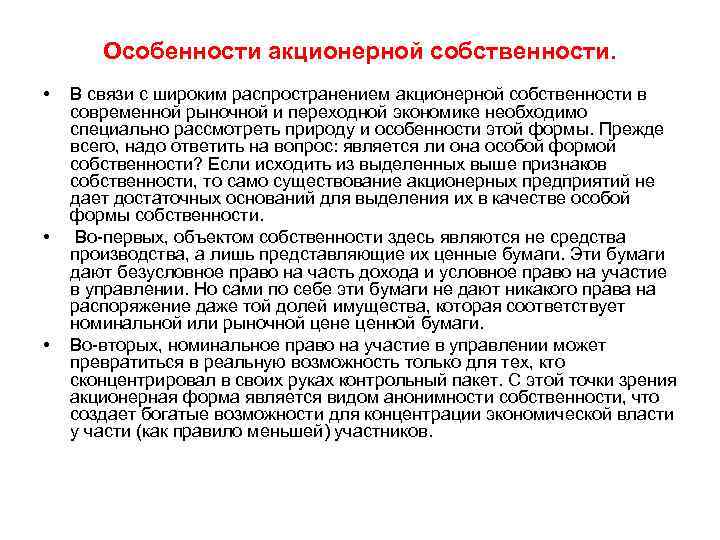 Особенности акционерной собственности.

• В связи с широким распространением акционерной собственности в современной рыночной и переходной экономике необходимо специально рассмотреть природу и особенности этой формы. Прежде всего, надо ответить на вопрос: является ли она особой формой собственности? Если исходить из выделенных выше признаков собственности, то само существование акционерных предприятий не дает достаточных оснований для выделения их в качестве особой формы собственности.

• Во-первых, объектом собственности здесь являются не средства производства, а лишь представляющие их ценные бумаги. Эти бумаги дают безусловное право на часть дохода и условное право на участие в управлении. Но сами по себе эти бумаги не дают никакого права на распоряжение даже той долей имущества, которая соответствует номинальной или рыночной цене ценной бумаги.

• Во-вторых, номинальное право на участие в управлении может превратиться в реальную возможность только для тех, кто сконцентрировал в своих руках контрольный пакет. С этой точки зрения акционерная форма является видом анонимности собственности, что создает богатые возможности для концентрации экономической власти у части (как правило меньшей) участников.